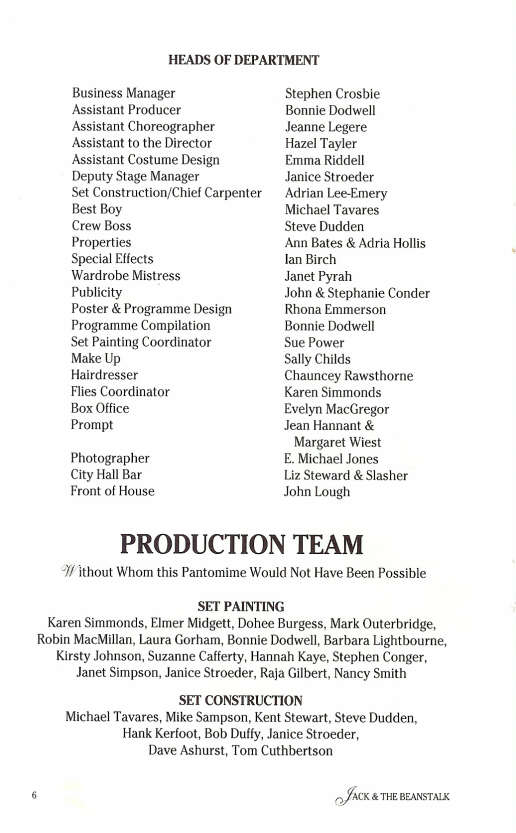 HEADS OF DEPARTMENT

| | |
|---|---|
| Business Manager | Stephen Crosbie |
| Assistant Producer | Bonnie Dodwell |
| Assistant Choreographer | Jeanne Legere |
| Assistant to the Director | Hazel Tayler |
| Assistant Costume Design | Emma Riddell |
| Deputy Stage Manager | Janice Stroeder |
| Set Construction/Chief Carpenter | Adrian Lee-Emery |
| Best Boy | Michael Tavares |
| Crew Boss | Steve Dudden |
| Properties | Ann Bates & Adria Hollis |
| Special Effects | Ian Birch |
| Wardrobe Mistress | Janet Pyrah |
| Publicity | John & Stephanie Conder |
| Poster & Programme Design | Rhona Emmerson |
| Programme Compilation | Bonnie Dodwell |
| Set Painting Coordinator | Sue Power |
| Make Up | Sally Childs |
| Hairdresser | Chauncey Rawsthorne |
| Flies Coordinator | Karen Simmonds |
| Box Office | Evelyn MacGregor |
| Prompt | Jean Hannant & Margaret Wiest |
| Photographer | E. Michael Jones |
| City Hall Bar | Liz Steward & Slasher |
| Front of House | John Lough |

PRODUCTION TEAM

Without Whom this Pantomime Would Not Have Been Possible

SET PAINTING
Karen Simmonds, Elmer Midgett, Dohee Burgess, Mark Outerbridge, Robin MacMillan, Laura Gorham, Bonnie Dodwell, Barbara Lightbourne, Kirsty Johnson, Suzanne Cafferty, Hannah Kaye, Stephen Conger, Janet Simpson, Janice Stroeder, Raja Gilbert, Nancy Smith

SET CONSTRUCTION
Michael Tavares, Mike Sampson, Kent Stewart, Steve Dudden, Hank Kerfoot, Bob Duffy, Janice Stroeder, Dave Ashurst, Tom Cuthbertson

6

JACK & THE BEANSTALK